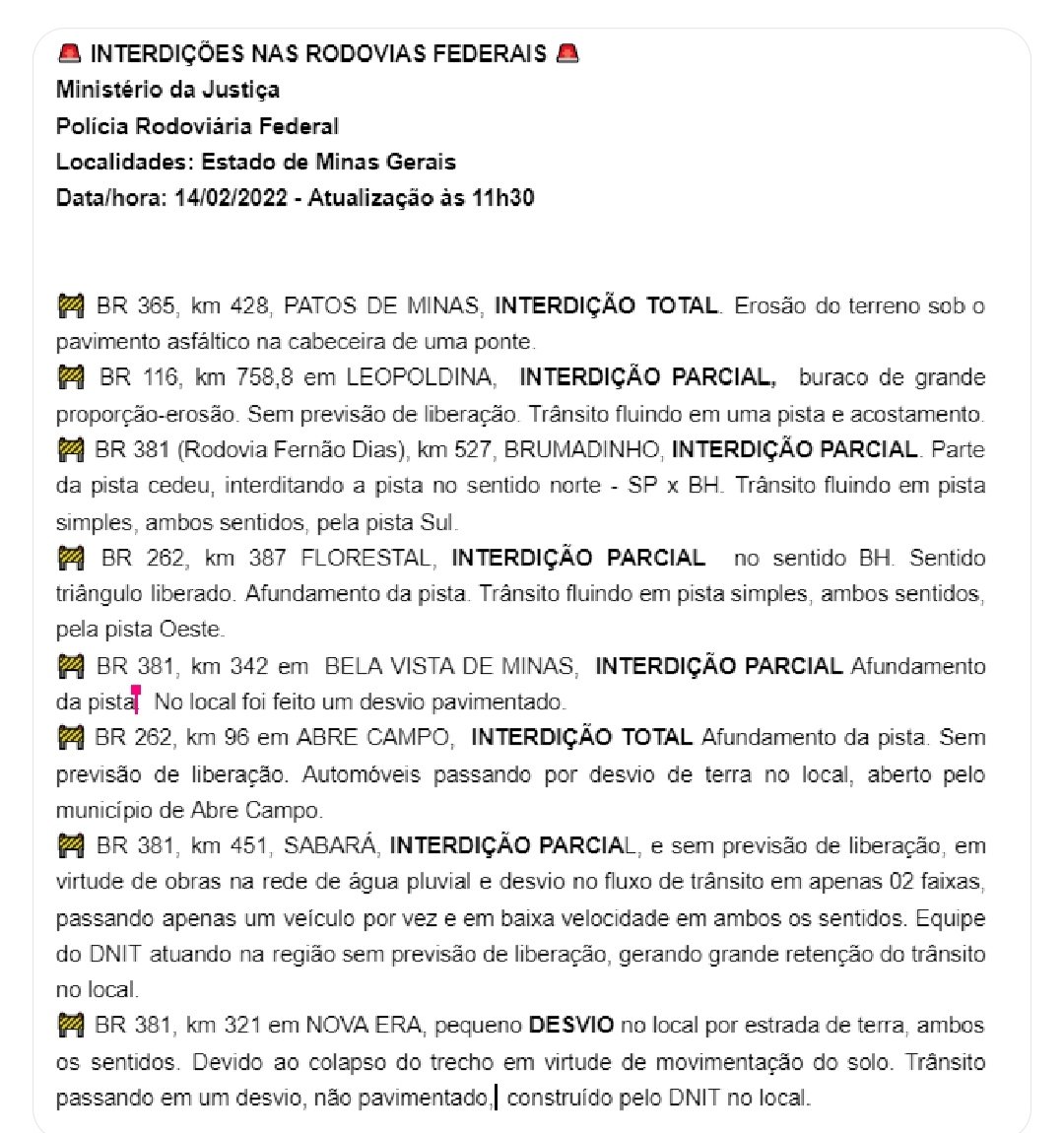 🚨 INTERDIÇÕES NAS RODOVIAS FEDERAIS 🚨
Ministério da Justiça
Polícia Rodoviária Federal
Localidades: Estado de Minas Gerais
Data/hora: 14/02/2022 - Atualização às 11h30

🚧 BR 365, km 428, PATOS DE MINAS, INTERDIÇÃO TOTAL. Erosão do terreno sob o pavimento asfáltico na cabeceira de uma ponte.
🚧 BR 116, km 758,8 em LEOPOLDINA, INTERDIÇÃO PARCIAL, buraco de grande proporção-erosão. Sem previsão de liberação. Trânsito fluindo em uma pista e acostamento.
🚧 BR 381 (Rodovia Fernão Dias), km 527, BRUMADINHO, INTERDIÇÃO PARCIAL. Parte da pista cedeu, interditando a pista no sentido norte - SP x BH. Trânsito fluindo em pista simples, ambos sentidos, pela pista Sul.
🚧 BR 262, km 387 FLORESTAL, INTERDIÇÃO PARCIAL no sentido BH. Sentido triângulo liberado. Afundamento da pista. Trânsito fluindo em pista simples, ambos sentidos, pela pista Oeste.
🚧 BR 381, km 342 em BELA VISTA DE MINAS, INTERDIÇÃO PARCIAL Afundamento da pista. No local foi feito um desvio pavimentado.
🚧 BR 262, km 96 em ABRE CAMPO, INTERDIÇÃO TOTAL Afundamento da pista. Sem previsão de liberação. Automóveis passando por desvio de terra no local, aberto pelo município de Abre Campo.
🚧 BR 381, km 451, SABARÁ, INTERDIÇÃO PARCIAL, e sem previsão de liberação, em virtude de obras na rede de água pluvial e desvio no fluxo de trânsito em apenas 02 faixas, passando apenas um veículo por vez e em baixa velocidade em ambos os sentidos. Equipe do DNIT atuando na região sem previsão de liberação, gerando grande retenção do trânsito no local.
🚧 BR 381, km 321 em NOVA ERA, pequeno DESVIO no local por estrada de terra, ambos os sentidos. Devido ao colapso do trecho em virtude de movimentação do solo. Trânsito passando em um desvio, não pavimentado, construído pelo DNIT no local.